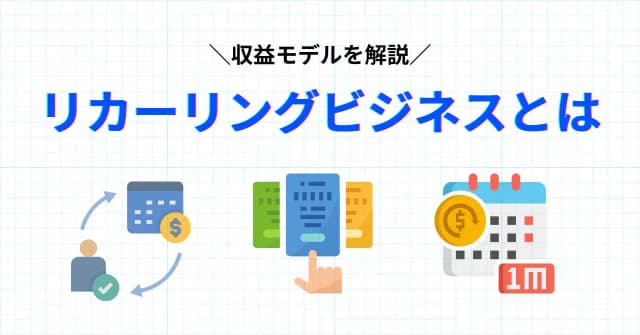 ＼収益モデルを解説／

リカーリングビジネスとは

$

$

1m